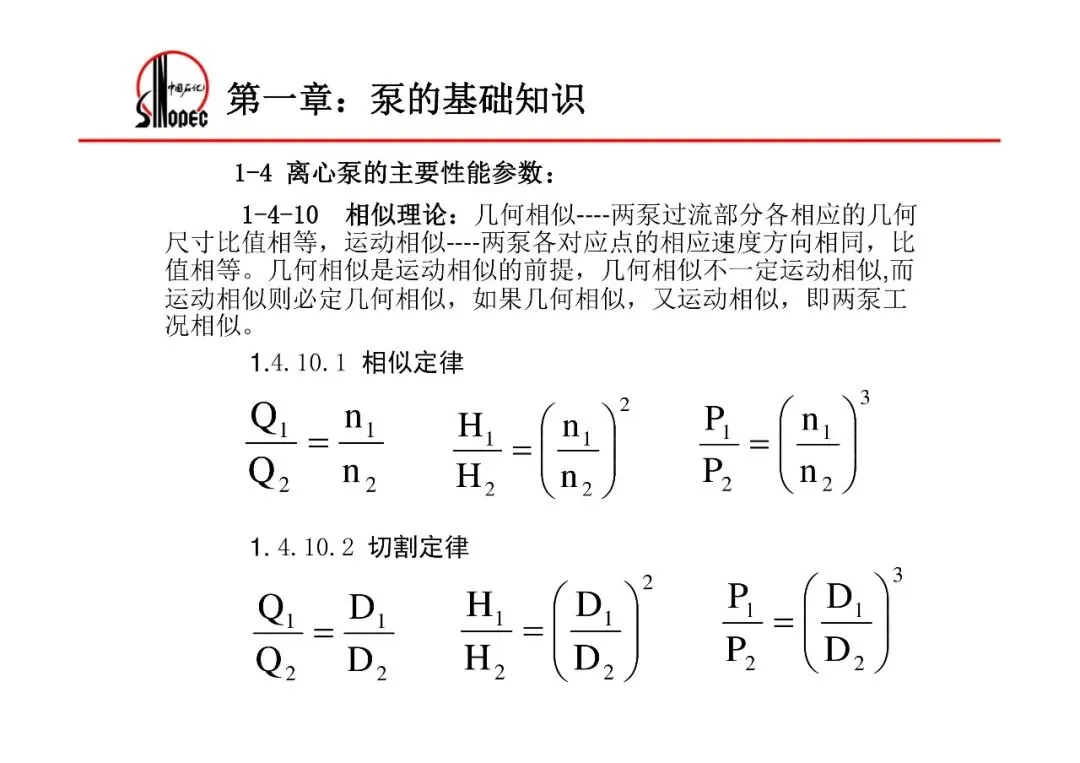 中国石化 SINOPEC 第一章：泵的基础知识

1-4 离心泵的主要性能参数：

1-4-10 相似理论：几何相似----两泵过流部分各相应的几何尺寸比值相等，运动相似----两泵各对应点的相应速度方向相同，比值相等。几何相似是运动相似的前提，几何相似不一定运动相似,而运动相似则必定几何相似，如果几何相似，又运动相似，即两泵工况相似。

1.4.10.1 相似定律

$\frac{Q_1}{Q_2} = \frac{n_1}{n_2}$ $\frac{H_1}{H_2} = \left(\frac{n_1}{n_2}\right)^2$ $\frac{P_1}{P_2} = \left(\frac{n_1}{n_2}\right)^3$

1.4.10.2 切割定律

$\frac{Q_1}{Q_2} = \frac{D_1}{D_2}$ $\frac{H_1}{H_2} = \left(\frac{D_1}{D_2}\right)^2$ $\frac{P_1}{P_2} = \left(\frac{D_1}{D_2}\right)^3$